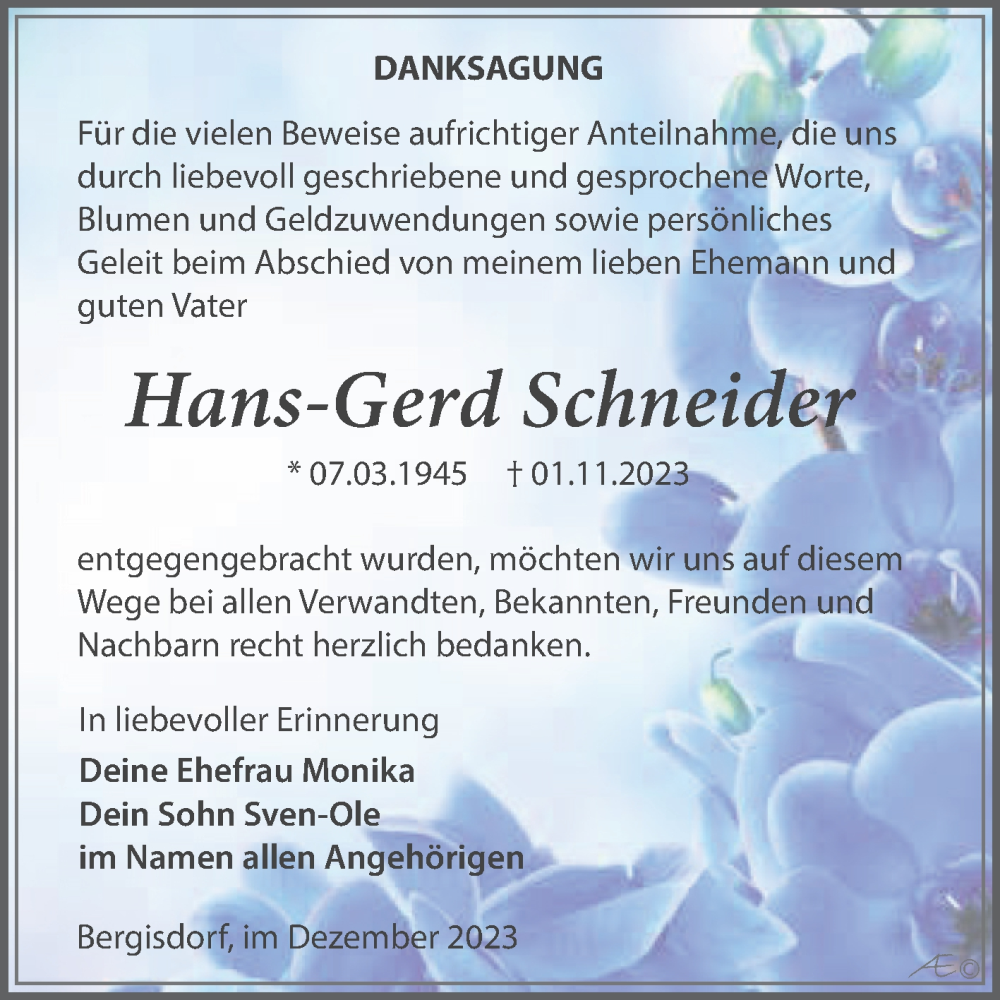 DANKSAGUNG

Für die vielen Beweise aufrichtiger Anteilnahme, die uns durch liebevoll geschriebene und gesprochene Worte, Blumen und Geldzuwendungen sowie persönliches Geleit beim Abschied von meinem lieben Ehemann und guten Vater

Hans-Gerd Schneider

* 07.03.1945 † 01.11.2023

entgegengebracht wurden, möchten wir uns auf diesem Wege bei allen Verwandten, Bekannten, Freunden und Nachbarn recht herzlich bedanken.

In liebevoller Erinnerung

Deine Ehefrau Monika
Dein Sohn Sven-Ole
im Namen allen Angehörigen

Bergisdorf, im Dezember 2023

Æ©